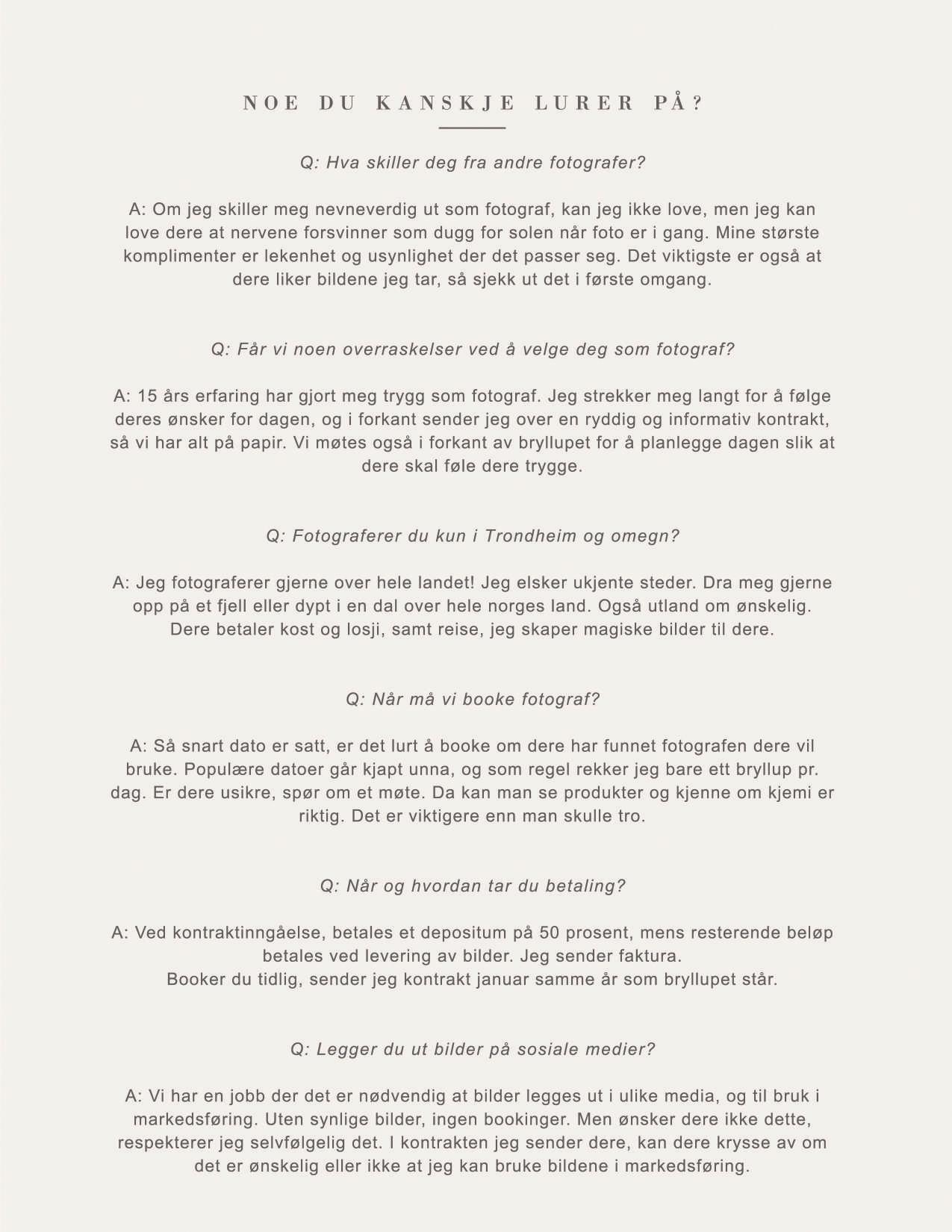 NOE DU KANSKJE LURER PÅ?

Q: Hva skiller deg fra andre fotografer?

A: Om jeg skiller meg nevneverdig ut som fotograf, kan jeg ikke love, men jeg kan love dere at nervene forsvinner som dugg for solen når foto er i gang. Mine største komplimenter er lekenhet og usynlighet der det passer seg. Det viktigste er også at dere liker bildene jeg tar, så sjekk ut det i første omgang.

Q: Får vi noen overraskelser ved å velge deg som fotograf?

A: 15 års erfaring har gjort meg trygg som fotograf. Jeg strekker meg langt for å følge deres ønsker for dagen, og i forkant sender jeg over en ryddig og informativ kontrakt, så vi har alt på papir. Vi møtes også i forkant av bryllupet for å planlegge dagen slik at dere skal føle dere trygge.

Q: Fotograferer du kun i Trondheim og omegn?

A: Jeg fotograferer gjerne over hele landet! Jeg elsker ukjente steder. Dra meg gjerne opp på et fjell eller dypt i en dal over hele norges land. Også utland om ønskelig. Dere betaler kost og losji, samt reise, jeg skaper magiske bilder til dere.

Q: Når må vi booke fotograf?

A: Så snart dato er satt, er det lurt å booke om dere har funnet fotografen dere vil bruke. Populære datoer går kjapt unna, og som regel rekker jeg bare ett bryllup pr. dag. Er dere usikre, spør om et møte. Da kan man se produkter og kjenne om kjemi er riktig. Det er viktigere enn man skulle tro.

Q: Når og hvordan tar du betaling?

A: Ved kontraktinngåelse, betales et depositum på 50 prosent, mens resterende beløp betales ved levering av bilder. Jeg sender faktura.
Booker du tidlig, sender jeg kontrakt januar samme år som bryllupet står.

Q: Legger du ut bilder på sosiale medier?

A: Vi har en jobb der det er nødvendig at bilder legges ut i ulike media, og til bruk i markedsføring. Uten synlige bilder, ingen bookinger. Men ønsker dere ikke dette, respekterer jeg selvfølgelig det. I kontrakten jeg sender dere, kan dere krysse av om det er ønskelig eller ikke at jeg kan bruke bildene i markedsføring.